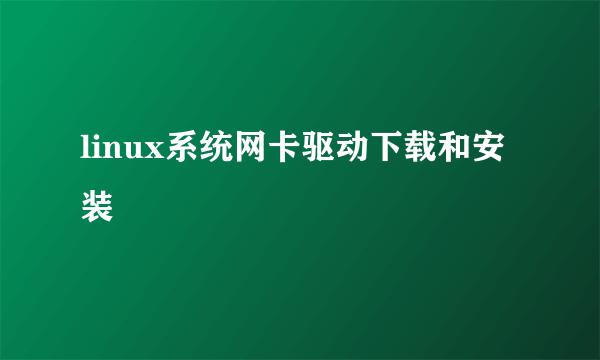 linux系统网卡驱动下载和安装